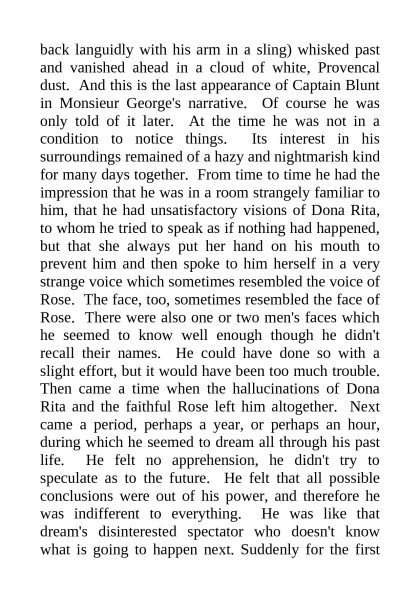 back languidly with his arm in a sling) whisked past and vanished ahead in a cloud of white, Provencal dust. And this is the last appearance of Captain Blunt in Monsieur George's narrative. Of course he was only told of it later. At the time he was not in a condition to notice things. Its interest in his surroundings remained of a hazy and nightmarish kind for many days together. From time to time he had the impression that he was in a room strangely familiar to him, that he had unsatisfactory visions of Dona Rita, to whom he tried to speak as if nothing had happened, but that she always put her hand on his mouth to prevent him and then spoke to him herself in a very strange voice which sometimes resembled the voice of Rose. The face, too, sometimes resembled the face of Rose. There were also one or two men's faces which he seemed to know well enough though he didn't recall their names. He could have done so with a slight effort, but it would have been too much trouble. Then came a time when the hallucinations of Dona Rita and the faithful Rose left him altogether. Next came a period, perhaps a year, or perhaps an hour, during which he seemed to dream all through his past life. He felt no apprehension, he didn't try to speculate as to the future. He felt that all possible conclusions were out of his power, and therefore he was indifferent to everything. He was like that dream's disinterested spectator who doesn't know what is going to happen next. Suddenly for the first